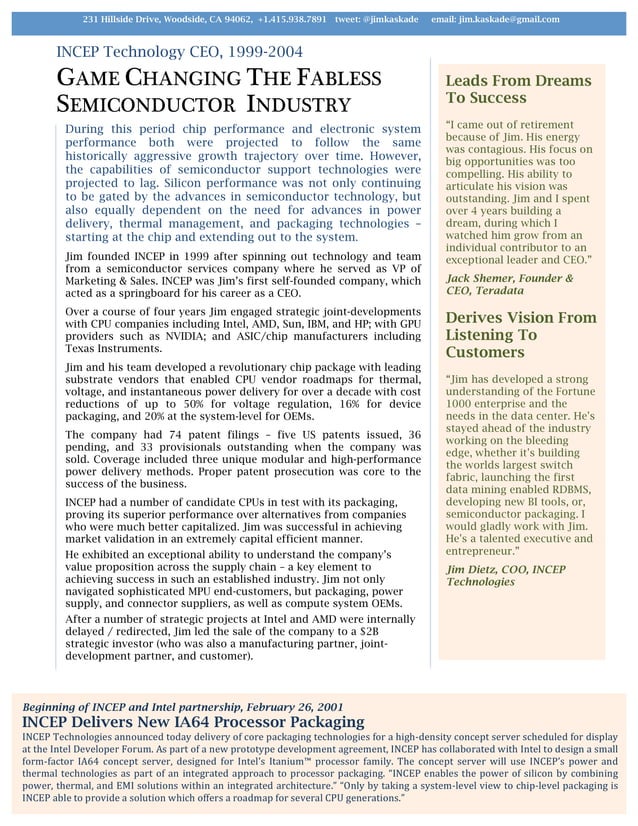 231 Hillside Drive, Woodside, CA 94062, +1.415.938.7891 tweet: @jimkaskade email: jim.kaskade@gmail.com

INCEP Technology CEO, 1999-2004

GAME CHANGING THE FABLESS SEMICONDUCTOR INDUSTRY

During this period chip performance and electronic system performance both were projected to follow the same historically aggressive growth trajectory over time. However, the capabilities of semiconductor support technologies were projected to lag. Silicon performance was not only continuing to be gated by the advances in semiconductor technology, but also equally dependent on the need for advances in power delivery, thermal management, and packaging technologies – starting at the chip and extending out to the system.

Jim founded INCEP in 1999 after spinning out technology and team from a semiconductor services company where he served as VP of Marketing & Sales. INCEP was Jim's first self-founded company, which acted as a springboard for his career as a CEO.

Over a course of four years Jim engaged strategic joint-developments with CPU companies including Intel, AMD, Sun, IBM, and HP; with GPU providers such as NVIDIA; and ASIC/chip manufacturers including Texas Instruments.

Jim and his team developed a revolutionary chip package with leading substrate vendors that enabled CPU vendor roadmaps for thermal, voltage, and instantaneous power delivery for over a decade with cost reductions of up to 50% for voltage regulation, 16% for device packaging, and 20% at the system-level for OEMs.

The company had 74 patent filings – five US patents issued, 36 pending, and 33 provisionals outstanding when the company was sold. Coverage included three unique modular and high-performance power delivery methods. Proper patent prosecution was core to the success of the business.

INCEP had a number of candidate CPUs in test with its packaging, proving its superior performance over alternatives from companies who were much better capitalized. Jim was successful in achieving market validation in an extremely capital efficient manner.

He exhibited an exceptional ability to understand the company's value proposition across the supply chain – a key element to achieving success in such an established industry. Jim not only navigated sophisticated MPU end-customers, but packaging, power supply, and connector suppliers, as well as compute system OEMs.

After a number of strategic projects at Intel and AMD were internally delayed / redirected, Jim led the sale of the company to a $2B strategic investor (who was also a manufacturing partner, joint-development partner, and customer).

Leads From Dreams To Success

"I came out of retirement because of Jim. His energy was contagious. His focus on big opportunities was too compelling. His ability to articulate his vision was outstanding. Jim and I spent over 4 years building a dream, during which I watched him grow from an individual contributor to an exceptional leader and CEO."

Jack Shemer, Founder & CEO, Teradata

Derives Vision From Listening To Customers

"Jim has developed a strong understanding of the Fortune 1000 enterprise and the needs in the data center. He's stayed ahead of the industry working on the bleeding edge, whether it's building the worlds largest switch fabric, launching the first data mining enabled RDBMS, developing new BI tools, or, semiconductor packaging. I would gladly work with Jim. He's a talented executive and entrepreneur."

Jim Dietz, COO, INCEP Technologies

Beginning of INCEP and Intel partnership, February 26, 2001

INCEP Delivers New IA64 Processor Packaging

INCEP Technologies announced today delivery of core packaging technologies for a high-density concept server scheduled for display at the Intel Developer Forum. As part of a new prototype development agreement, INCEP has collaborated with Intel to design a small form-factor IA64 concept server, designed for Intel's Itanium™ processor family. The concept server will use INCEP's power and thermal technologies as part of an integrated approach to processor packaging. "INCEP enables the power of silicon by combining power, thermal, and EMI solutions within an integrated architecture." "Only by taking a system-level view to chip-level packaging is INCEP able to provide a solution which offers a roadmap for several CPU generations."